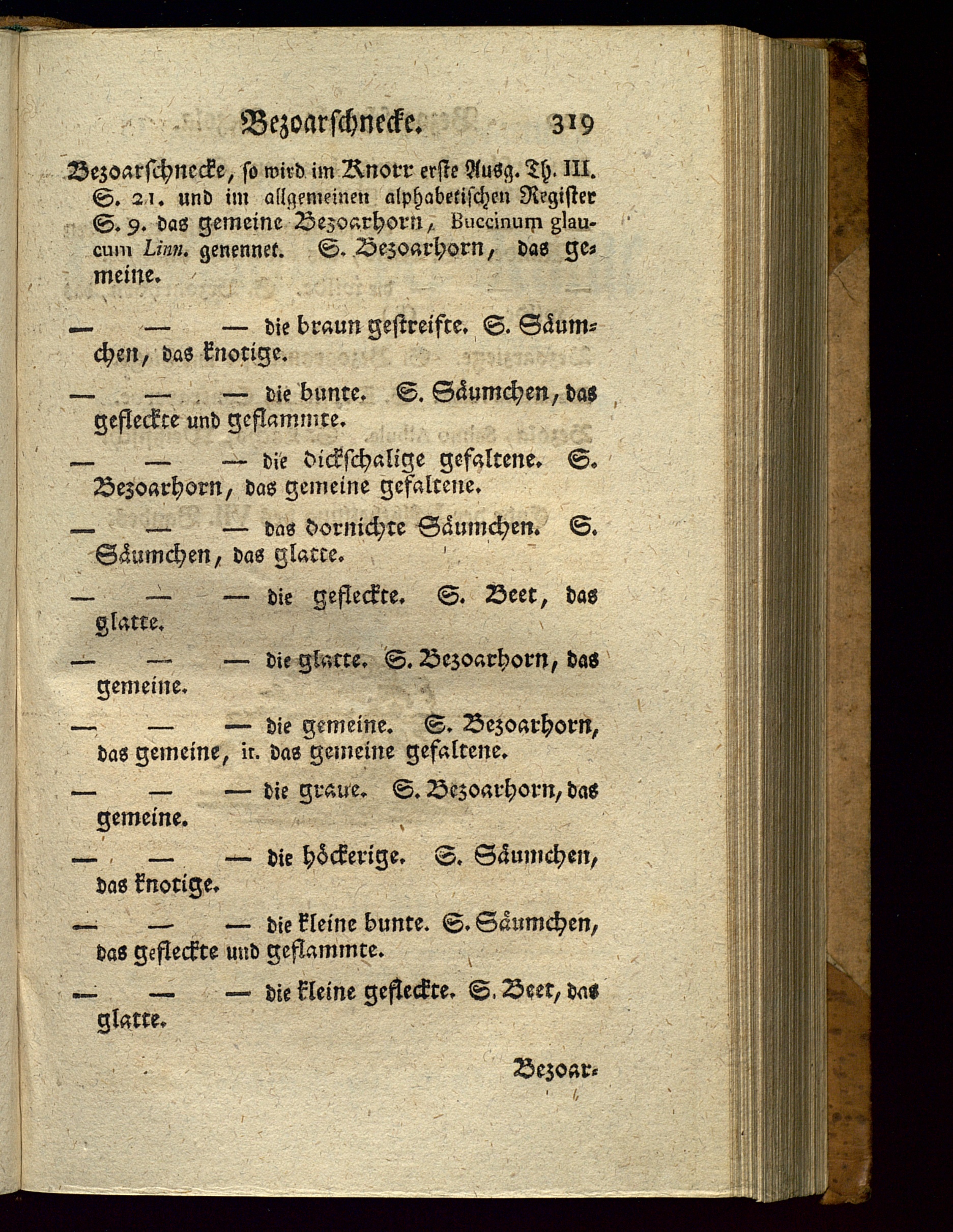 Bezoarschnecke. 319

Bezoarschnecke, so wird im Knorr erste Ausg. Th. III. S. 21. und im allgemeinen alphabetischen Register S. 9. das gemeine Bezoarhorn, Buccinum glaucum Linn. genennet. S. Bezoarhorn, das gemeine.

— — — die braun gestreifte. S. Säumchen, das knotige.

— — — die bunte. S. Säumchen, das gefleckte und geflammte.

— — — die dickschalige gefaltene. S. Bezoarhorn, das gemeine gefaltene.

— — — das dornichte Säumchen. S. Säumchen, das glatte.

— — — die gefleckte. S. Beet, das glatte.

— — — die glatte. S. Bezoarhorn, das gemeine.

— — — die gemeine. S. Bezoarhorn, das gemeine, it. das gemeine gefaltene.

— — — die graue. S. Bezoarhorn, das gemeine.

— — — die höckerige. S. Säumchen, das knotige.

— — — die kleine bunte. S. Säumchen, das gefleckte und geflammte.

— — — die kleine gefleckte. S. Beet, das glatte.

Bezoar-